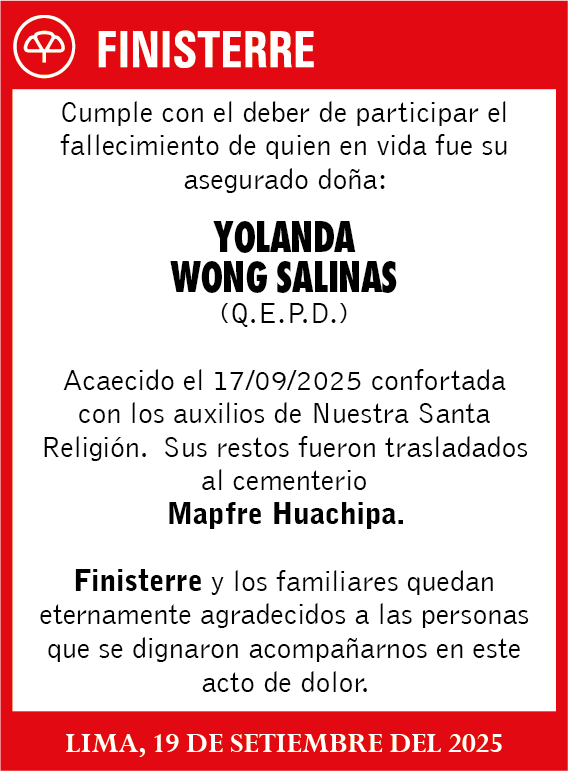 FINISTERRE

Cumple con el deber de participar el fallecimiento de quien en vida fue su asegurado doña:

YOLANDA
WONG SALINAS
(Q.E.P.D.)

Acaecido el 17/09/2025 confortada con los auxilios de Nuestra Santa Religión. Sus restos fueron trasladados al cementerio
Mapfre Huachipa.

Finisterre y los familiares quedan eternamente agradecidos a las personas que se dignaron acompañarnos en este acto de dolor.

LIMA, 19 DE SETIEMBRE DEL 2025